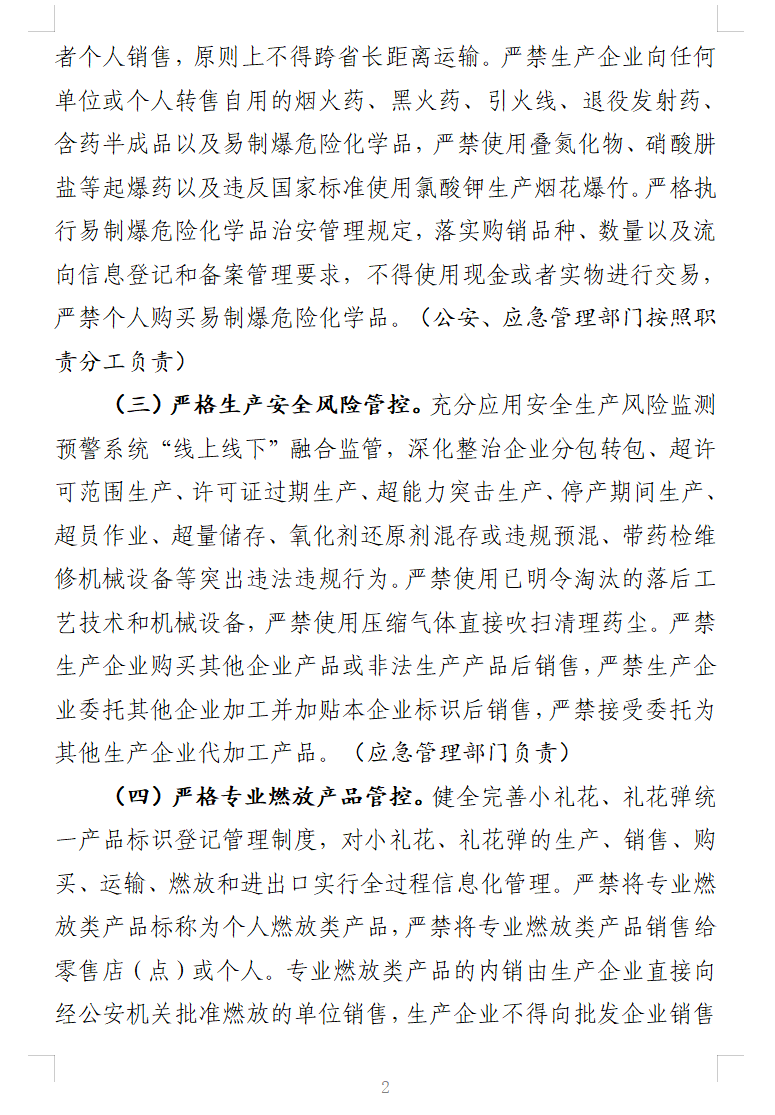 者个人销售，原则上不得跨省长距离运输。严禁生产企业向任何单位或个人转售自用的烟火药、黑火药、引火线、退役发射药、含药半成品以及易制爆危险化学品，严禁使用叠氮化物、硝酸肼盐等起爆药以及违反国家标准使用氯酸钾生产烟花爆竹。严格执行易制爆危险化学品治安管理规定，落实购销品种、数量以及流向信息登记和备案管理要求，不得使用现金或者实物进行交易，严禁个人购买易制爆危险化学品。（公安、应急管理部门按照职责分工负责）

（三）严格生产安全风险管控。充分应用安全生产风险监测预警系统“线上线下”融合监管，深化整治企业分包转包、超许可范围生产、许可证过期生产、超能力突击生产、停产期间生产、超员作业、超量储存、氧化剂还原剂混存或违规预混、带药检维修机械设备等突出违法违规行为。严禁使用已明令淘汰的落后工艺技术和机械设备，严禁使用压缩气体直接吹扫清理药尘。严禁生产企业购买其他企业产品或非法生产产品后销售，严禁生产企业委托其他企业加工并加贴本企业标识后销售，严禁接受委托为其他生产企业代加工产品。（应急管理部门负责）

（四）严格专业燃放产品管控。健全完善小礼花、礼花弹统一产品标识登记管理制度，对小礼花、礼花弹的生产、销售、购买、运输、燃放和进出口实行全过程信息化管理。严禁将专业燃放类产品标称为个人燃放类产品，严禁将专业燃放类产品销售给零售店（点）或个人。专业燃放类产品的内销由生产企业直接向经公安机关批准燃放的单位销售，生产企业不得向批发企业销售

2